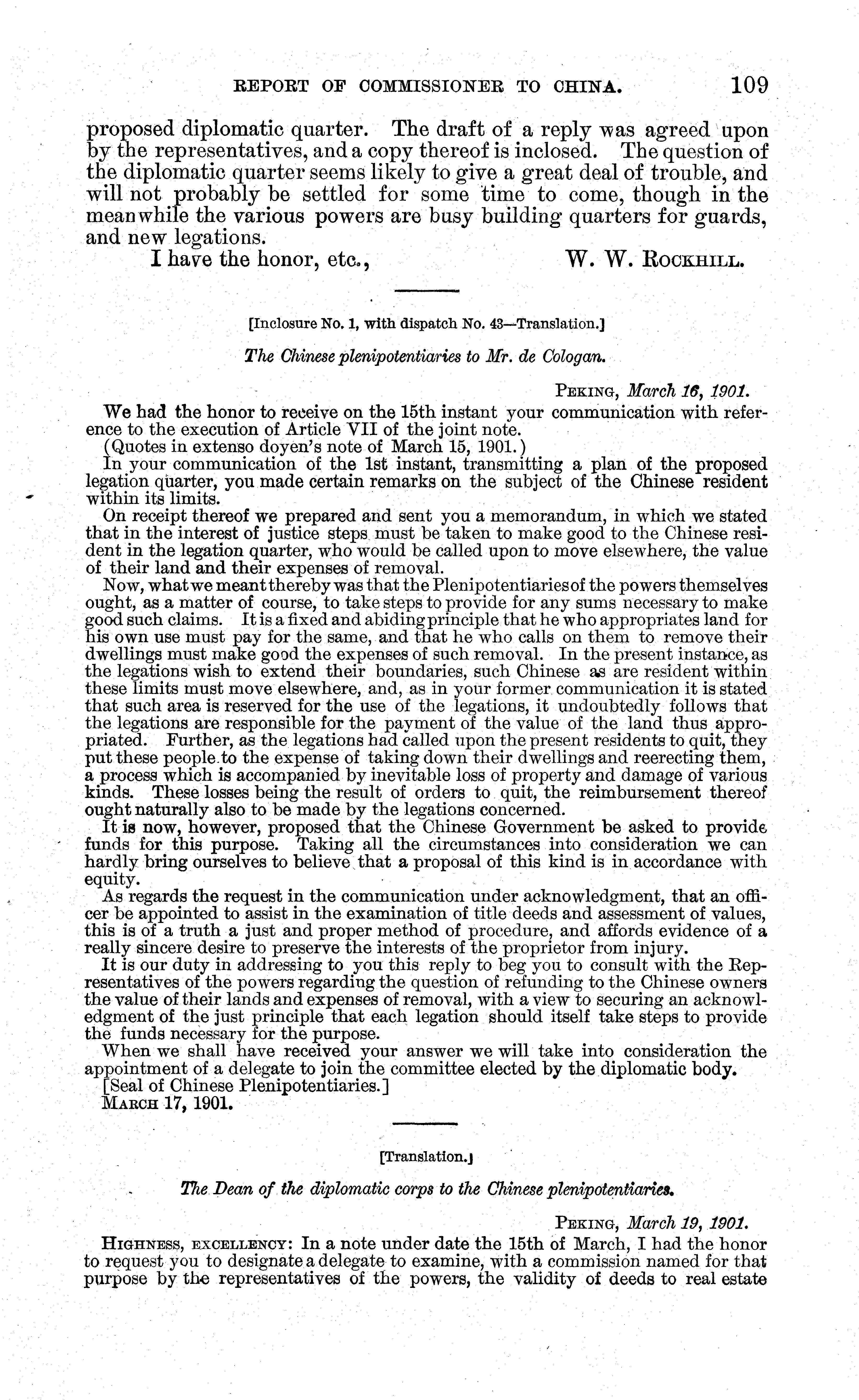 REPORT OF COMMISSIONER TO CHINA. 109

proposed diplomatic quarter. The draft of a reply was agreed upon by the representatives, and a copy thereof is inclosed. The question of the diplomatic quarter seems likely to give a great deal of trouble, and will not probably be settled for some time to come, though in the meanwhile the various powers are busy building quarters for guards, and new legations.

I have the honor, etc., W. W. ROCKHILL.

[Inclosure No. 1, with dispatch No. 43—Translation.]

The Chinese plenipotentiaries to Mr. de Cologan.

PEKING, March 16, 1901.

We had the honor to receive on the 15th instant your communication with reference to the execution of Article VII of the joint note.

(Quotes in extenso doyen's note of March 15, 1901.)

In your communication of the 1st instant, transmitting a plan of the proposed legation quarter, you made certain remarks on the subject of the Chinese resident within its limits.

On receipt thereof we prepared and sent you a memorandum, in which we stated that in the interest of justice steps must be taken to make good to the Chinese resident in the legation quarter, who would be called upon to move elsewhere, the value of their land and their expenses of removal.

Now, what we meant thereby was that the Plenipotentiaries of the powers themselves ought, as a matter of course, to take steps to provide for any sums necessary to make good such claims. It is a fixed and abiding principle that he who appropriates land for his own use must pay for the same, and that he who calls on them to remove their dwellings must make good the expenses of such removal. In the present instance, as the legations wish to extend their boundaries, such Chinese as are resident within these limits must move elsewhere, and, as in your former communication it is stated that such area is reserved for the use of the legations, it undoubtedly follows that the legations are responsible for the payment of the value of the land thus appropriated. Further, as the legations had called upon the present residents to quit, they put these people to the expense of taking down their dwellings and reerecting them, a process which is accompanied by inevitable loss of property and damage of various kinds. These losses being the result of orders to quit, the reimbursement thereof ought naturally also to be made by the legations concerned.

It is now, however, proposed that the Chinese Government be asked to provide funds for this purpose. Taking all the circumstances into consideration we can hardly bring ourselves to believe that a proposal of this kind is in accordance with equity.

As regards the request in the communication under acknowledgment, that an officer be appointed to assist in the examination of title deeds and assessment of values, this is of a truth a just and proper method of procedure, and affords evidence of a really sincere desire to preserve the interests of the proprietor from injury.

It is our duty in addressing to you this reply to beg you to consult with the Representatives of the powers regarding the question of refunding to the Chinese owners the value of their lands and expenses of removal, with a view to securing an acknowledgment of the just principle that each legation should itself take steps to provide the funds necessary for the purpose.

When we shall have received your answer we will take into consideration the appointment of a delegate to join the committee elected by the diplomatic body.

[Seal of Chinese Plenipotentiaries.]

MARCH 17, 1901.

[Translation.]

The Dean of the diplomatic corps to the Chinese plenipotentiaries.

PEKING, March 19, 1901.

HIGHNESS, EXCELLENCY: In a note under date the 15th of March, I had the honor to request you to designate a delegate to examine, with a commission named for that purpose by the representatives of the powers, the validity of deeds to real estate